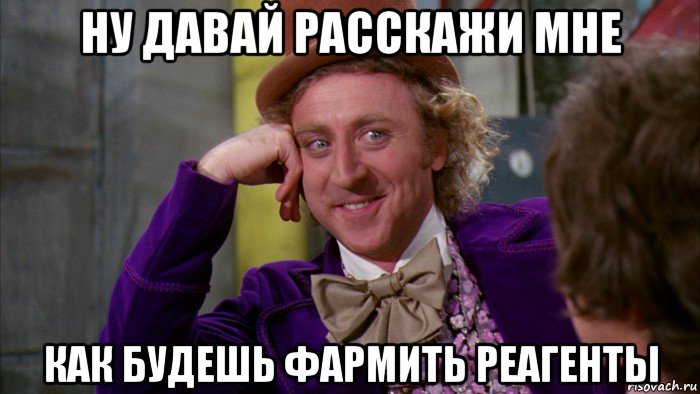 НУ ДАВАЙ РАССКАЖИ МНЕ

КАК БУДЕШЬ ФАРМИТЬ РЕАГЕНТЫ

risovach.ru